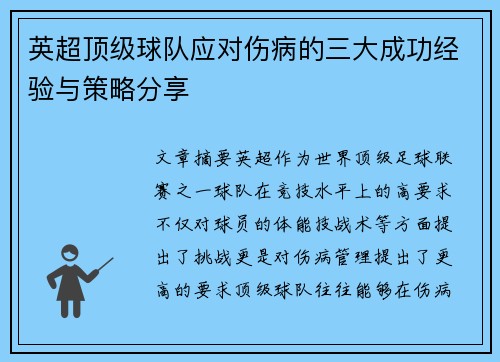 英超顶级球队应对伤病的三大成功经验与策略分享

文章摘要英超作为世界顶级足球联赛之一球队在竞技水平上的高要求不仅对球员的体能技战术等方面提出了挑战更是对伤病管理提出了更高的要求顶级球队往往能够在伤病